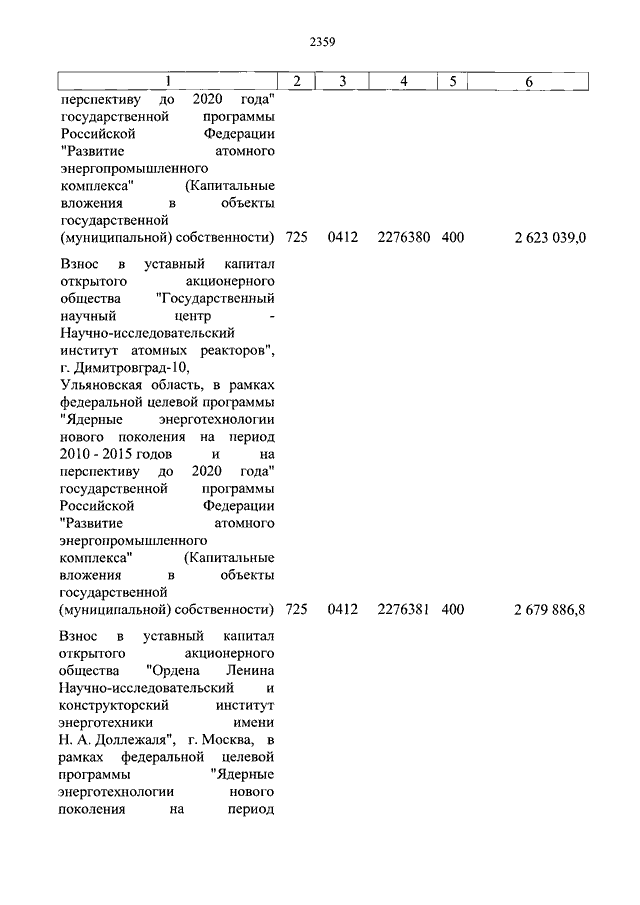 2359

| 1 | 2 | 3 | 4 | 5 | 6 |
|---|---|---|---|---|---|
| перспективу до 2020 года" государственной программы Российской Федерации "Развитие атомного энергопромышленного комплекса" (Капитальные вложения в объекты государственной (муниципальной) собственности) | 725 | 0412 | 2276380 | 400 | 2 623 039,0 |
| Взнос в уставный капитал открытого акционерного общества "Государственный научный центр - Научно-исследовательский институт атомных реакторов", г. Димитровград-10, Ульяновская область, в рамках федеральной целевой программы "Ядерные энерготехнологии нового поколения на период 2010 - 2015 годов и на перспективу до 2020 года" государственной программы Российской Федерации "Развитие атомного энергопромышленного комплекса" (Капитальные вложения в объекты государственной (муниципальной) собственности) | 725 | 0412 | 2276381 | 400 | 2 679 886,8 |
| Взнос в уставный капитал открытого акционерного общества "Ордена Ленина Научно-исследовательский и конструкторский институт энерготехники имени Н. А. Доллежаля", г. Москва, в рамках федеральной целевой программы "Ядерные энерготехнологии нового поколения на период | | | | | |